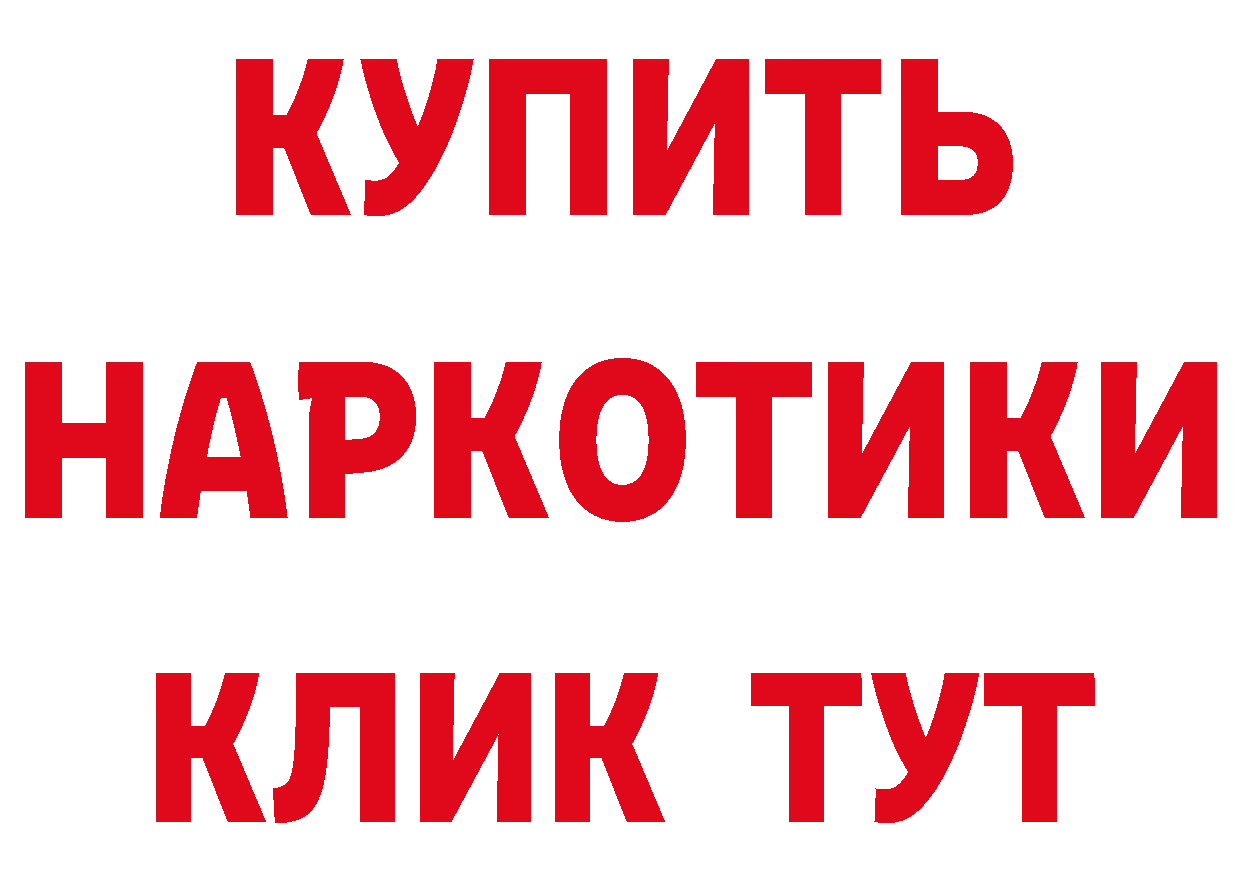 КУПИТЬ
НАРКОТИКИ
КЛИК ТУТ